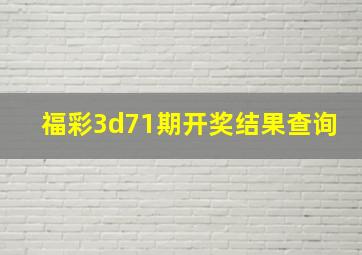 福彩3d71期开奖结果查询